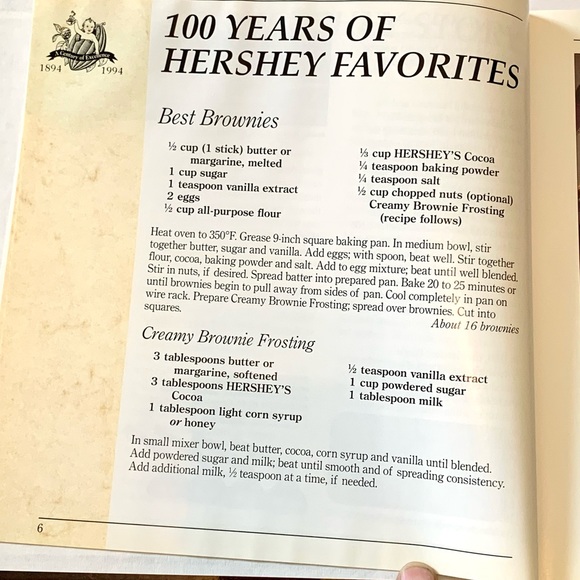 A Century of Excellence
1894 1994

100 YEARS OF HERSHEY FAVORITES

Best Brownies

½ cup (1 stick) butter or margarine, melted
1 cup sugar
1 teaspoon vanilla extract
2 eggs
½ cup all-purpose flour

⅓ cup HERSHEY'S Cocoa
¼ teaspoon baking powder
¼ teaspoon salt
½ cup chopped nuts (optional)
Creamy Brownie Frosting (recipe follows)

Heat oven to 350°F. Grease 9-inch square baking pan. In medium bowl, stir together butter, sugar and vanilla. Add eggs; with spoon, beat well. Stir together flour, cocoa, baking powder and salt. Add to egg mixture; beat until well blended. Stir in nuts, if desired. Spread batter into prepared pan. Bake 20 to 25 minutes or until brownies begin to pull away from sides of pan. Cool completely in pan on wire rack. Prepare Creamy Brownie Frosting; spread over brownies. Cut into squares.

About 16 brownies

Creamy Brownie Frosting

3 tablespoons butter or margarine, softened
3 tablespoons HERSHEY'S Cocoa
1 tablespoon light corn syrup or honey

½ teaspoon vanilla extract
1 cup powdered sugar
1 tablespoon milk

In small mixer bowl, beat butter, cocoa, corn syrup and vanilla until blended. Add powdered sugar and milk; beat until smooth and of spreading consistency. Add additional milk, ½ teaspoon at a time, if needed.

6